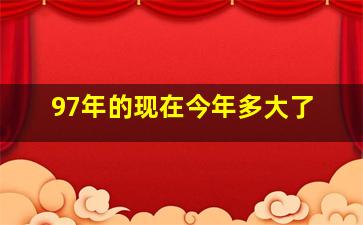 97年的现在今年多大了